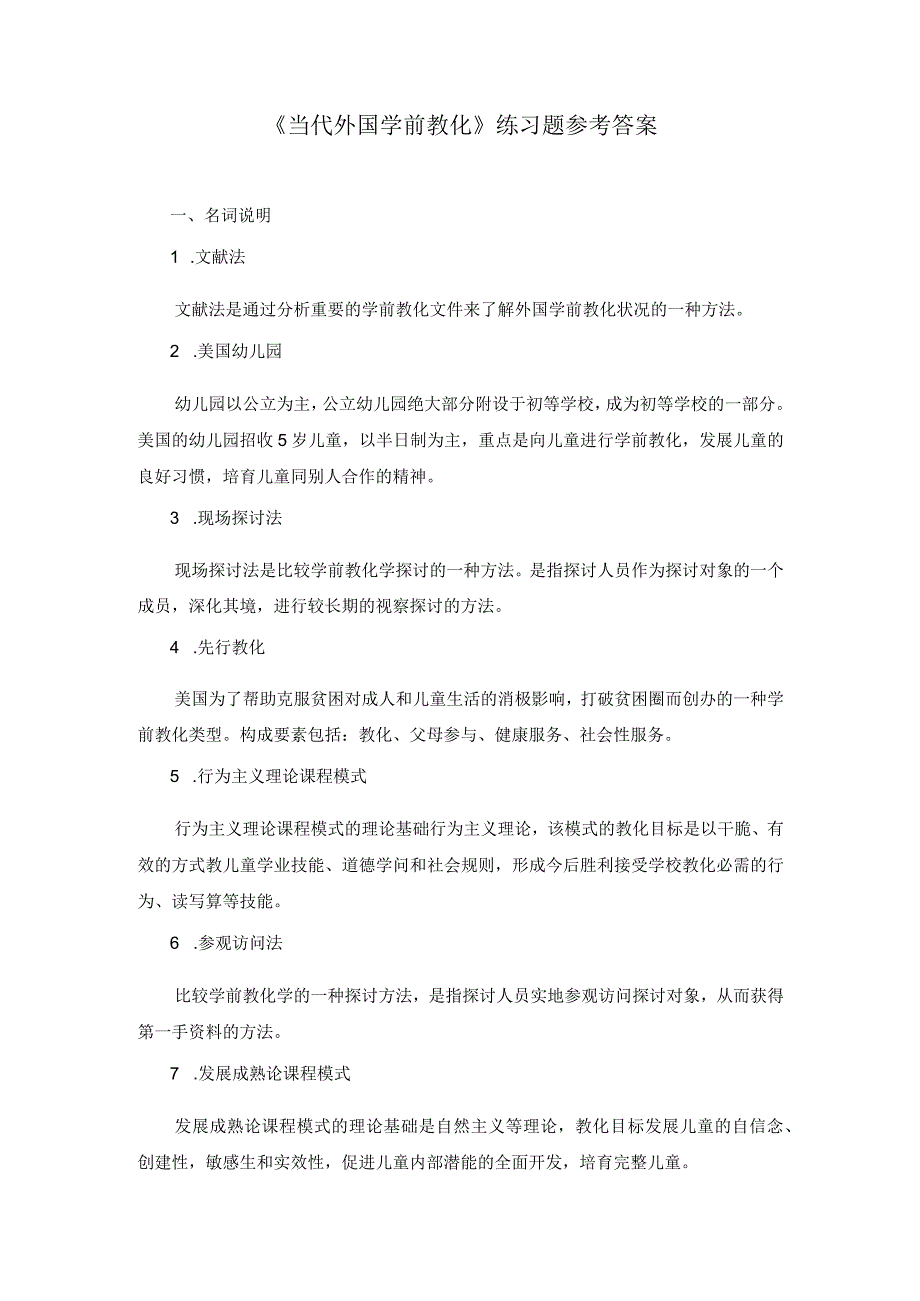 《当代外国学前教化》练习题参考答案

一、名词说明

1 .文献法

文献法是通过分析重要的学前教化文件来了解外国学前教化状况的一种方法。

2 .美国幼儿园

幼儿园以公立为主，公立幼儿园绝大部分附设于初等学校，成为初等学校的一部分。美国的幼儿园招收5岁儿童，以半日制为主，重点是向儿童进行学前教化，发展儿童的良好习惯，培育儿童同别人合作的精神。

3 .现场探讨法

现场探讨法是比较学前教化学探讨的一种方法。是指探讨人员作为探讨对象的一个成员，深化其境，进行较长期的视察探讨的方法。

4 .先行教化

美国为了帮助克服贫困对成人和儿童生活的消极影响，打破贫困圈而创办的一种学前教化类型。构成要素包括：教化、父母参与、健康服务、社会性服务。

5 .行为主义理论课程模式

行为主义理论课程模式的理论基础行为主义理论，该模式的教化目标是以干脆、有效的方式教儿童学业技能、道德学问和社会规则，形成今后胜利接受学校教化必需的行为、读写算等技能。

6 .参观访问法

比较学前教化学的一种探讨方法，是指探讨人员实地参观访问探讨对象，从而获得第一手资料的方法。

7 .发展成熟论课程模式

发展成熟论课程模式的理论基础是自然主义等理论，教化目标发展儿童的自信念、创建性，敏感生和实效性，促进儿童内部潜能的全面开发，培育完整儿童。